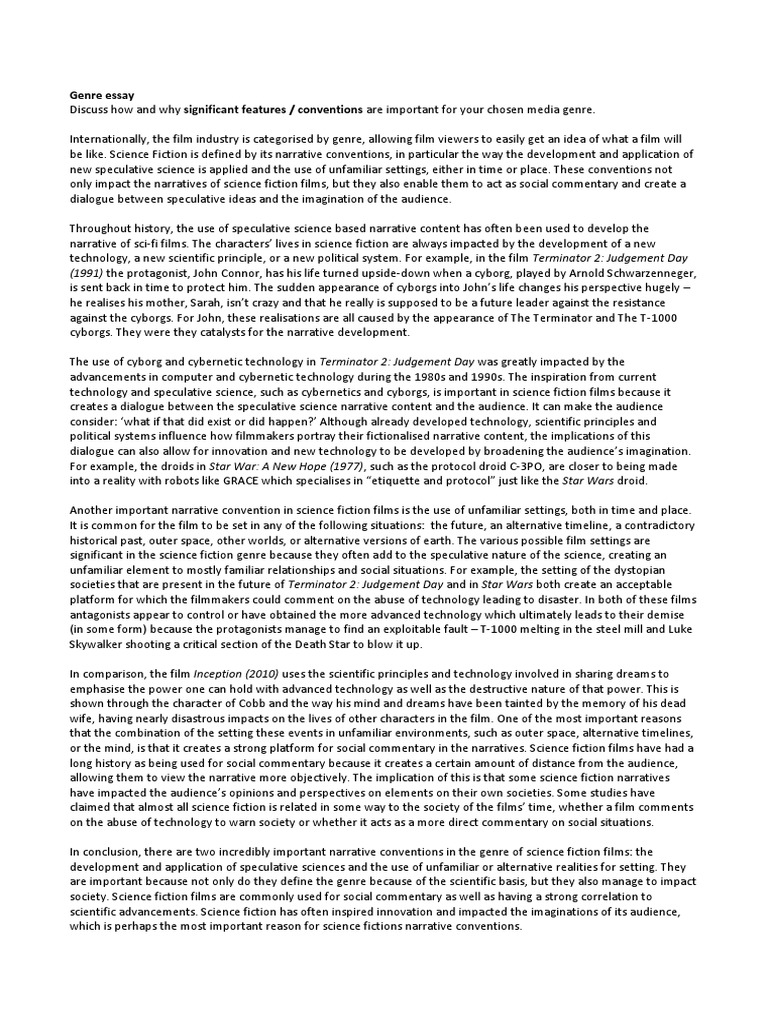 Genre essay
Discuss how and why significant features / conventions are important for your chosen media genre.

Internationally, the film industry is categorised by genre, allowing film viewers to easily get an idea of what a film will be like. Science Fiction is defined by its narrative conventions, in particular the way the development and application of new speculative science is applied and the use of unfamiliar settings, either in time or place. These conventions not only impact the narratives of science fiction films, but they also enable them to act as social commentary and create a dialogue between speculative ideas and the imagination of the audience.

Throughout history, the use of speculative science based narrative content has often been used to develop the narrative of sci-fi films. The characters' lives in science fiction are always impacted by the development of a new technology, a new scientific principle, or a new political system. For example, in the film Terminator 2: Judgement Day (1991) the protagonist, John Connor, has his life turned upside-down when a cyborg, played by Arnold Schwarzenneger, is sent back in time to protect him. The sudden appearance of cyborgs into John's life changes his perspective hugely – he realises his mother, Sarah, isn't crazy and that he really is supposed to be a future leader against the resistance against the cyborgs. For John, these realisations are all caused by the appearance of The Terminator and The T-1000 cyborgs. They were they catalysts for the narrative development.

The use of cyborg and cybernetic technology in Terminator 2: Judgement Day was greatly impacted by the advancements in computer and cybernetic technology during the 1980s and 1990s. The inspiration from current technology and speculative science, such as cybernetics and cyborgs, is important in science fiction films because it creates a dialogue between the speculative science narrative content and the audience. It can make the audience consider: 'what if that did exist or did happen?' Although already developed technology, scientific principles and political systems influence how filmmakers portray their fictionalised narrative content, the implications of this dialogue can also allow for innovation and new technology to be developed by broadening the audience's imagination. For example, the droids in Star War: A New Hope (1977), such as the protocol droid C-3PO, are closer to being made into a reality with robots like GRACE which specialises in "etiquette and protocol" just like the Star Wars droid.

Another important narrative convention in science fiction films is the use of unfamiliar settings, both in time and place. It is common for the film to be set in any of the following situations: the future, an alternative timeline, a contradictory historical past, outer space, other worlds, or alternative versions of earth. The various possible film settings are significant in the science fiction genre because they often add to the speculative nature of the science, creating an unfamiliar element to mostly familiar relationships and social situations. For example, the setting of the dystopian societies that are present in the future of Terminator 2: Judgement Day and in Star Wars both create an acceptable platform for which the filmmakers could comment on the abuse of technology leading to disaster. In both of these films antagonists appear to control or have obtained the more advanced technology which ultimately leads to their demise (in some form) because the protagonists manage to find an exploitable fault – T-1000 melting in the steel mill and Luke Skywalker shooting a critical section of the Death Star to blow it up.

In comparison, the film Inception (2010) uses the scientific principles and technology involved in sharing dreams to emphasise the power one can hold with advanced technology as well as the destructive nature of that power. This is shown through the character of Cobb and the way his mind and dreams have been tainted by the memory of his dead wife, having nearly disastrous impacts on the lives of other characters in the film. One of the most important reasons that the combination of the setting these events in unfamiliar environments, such as outer space, alternative timelines, or the mind, is that it creates a strong platform for social commentary in the narratives. Science fiction films have had a long history as being used for social commentary because it creates a certain amount of distance from the audience, allowing them to view the narrative more objectively. The implication of this is that some science fiction narratives have impacted the audience's opinions and perspectives on elements on their own societies. Some studies have claimed that almost all science fiction is related in some way to the society of the films' time, whether a film comments on the abuse of technology to warn society or whether it acts as a more direct commentary on social situations.

In conclusion, there are two incredibly important narrative conventions in the genre of science fiction films: the development and application of speculative sciences and the use of unfamiliar or alternative realities for setting. They are important because not only do they define the genre because of the scientific basis, but they also manage to impact society. Science fiction films are commonly used for social commentary as well as having a strong correlation to scientific advancements. Science fiction has often inspired innovation and impacted the imaginations of its audience, which is perhaps the most important reason for science fictions narrative conventions.